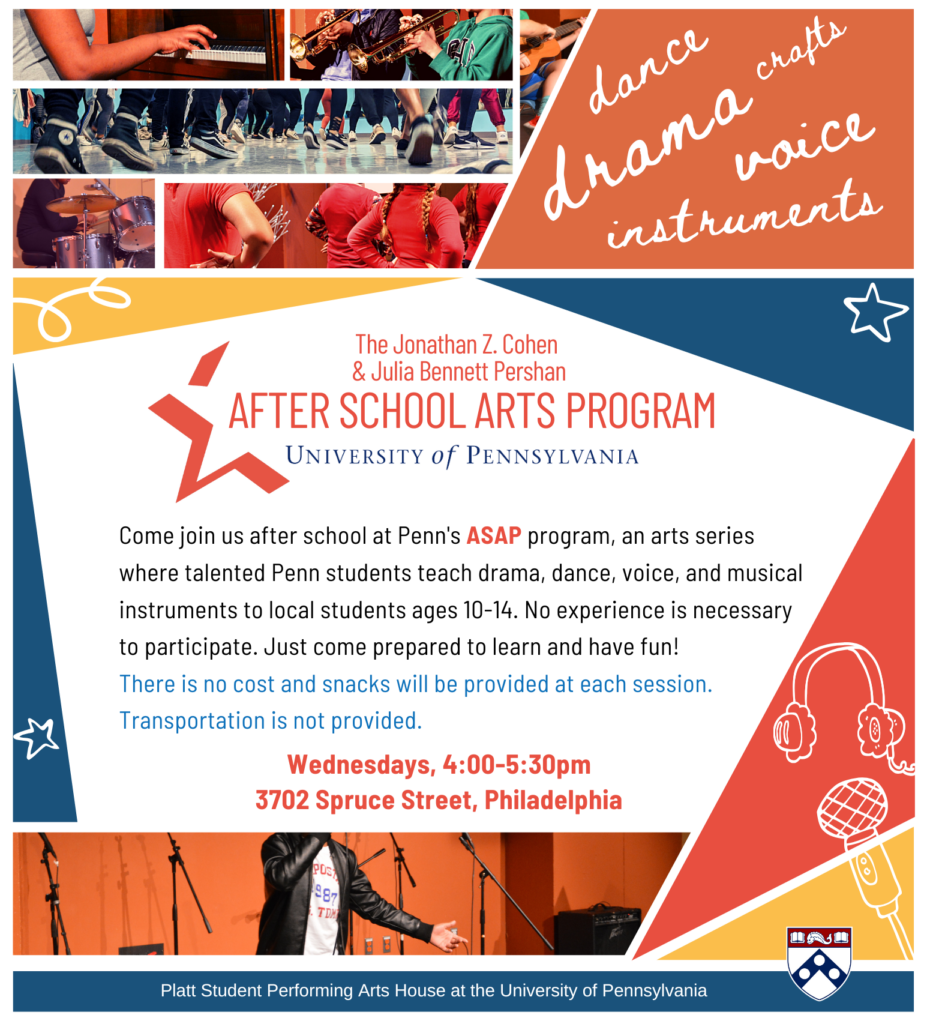 dance crafts
drama voice
instruments

The Jonathan Z. Cohen
& Julia Bennett Pershan
AFTER SCHOOL ARTS PROGRAM
UNIVERSITY of PENNSYLVANIA

Come join us after school at Penn's ASAP program, an arts series where talented Penn students teach drama, dance, voice, and musical instruments to local students ages 10-14. No experience is necessary to participate. Just come prepared to learn and have fun!
There is no cost and snacks will be provided at each session. Transportation is not provided.

Wednesdays, 4:00-5:30pm
3702 Spruce Street, Philadelphia

Platt Student Performing Arts House at the University of Pennsylvania